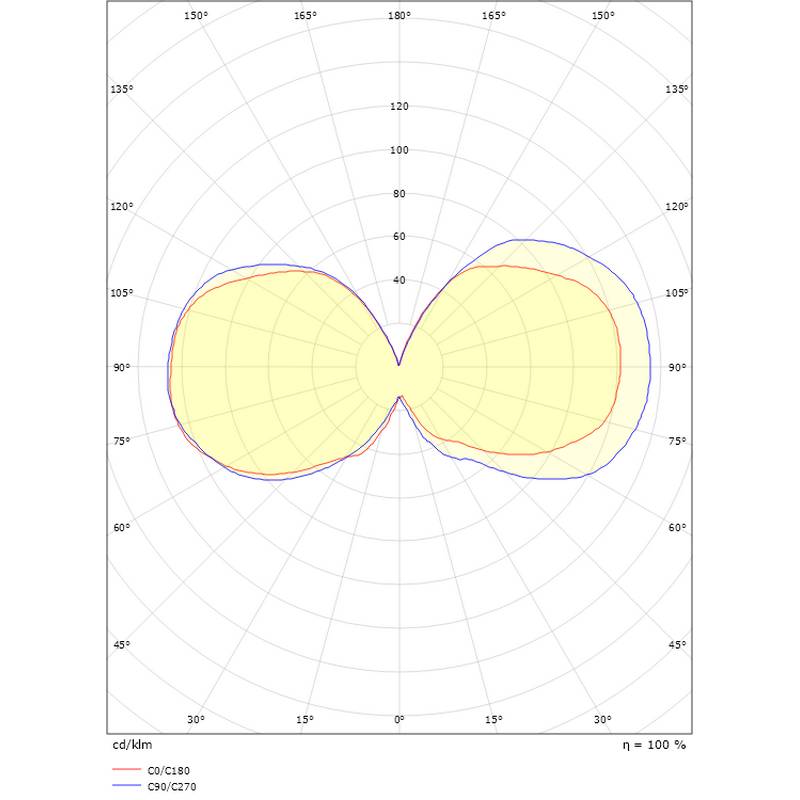 150° 165° 180° 165° 150°

135° 135°

120
100
80
60
40

120° 120°

105° 105°

90° 90°

75° 75°

60° 60°

45° 45°

30° 15° 0° 15° 30°

cd/klm

η = 100 %

C0/C180
C90/C270